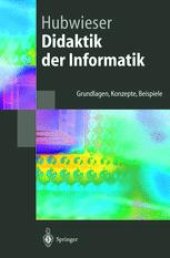 Hubwieser
Didaktik der Informatik

Grundlagen, Konzepte, Beispiele

Springer